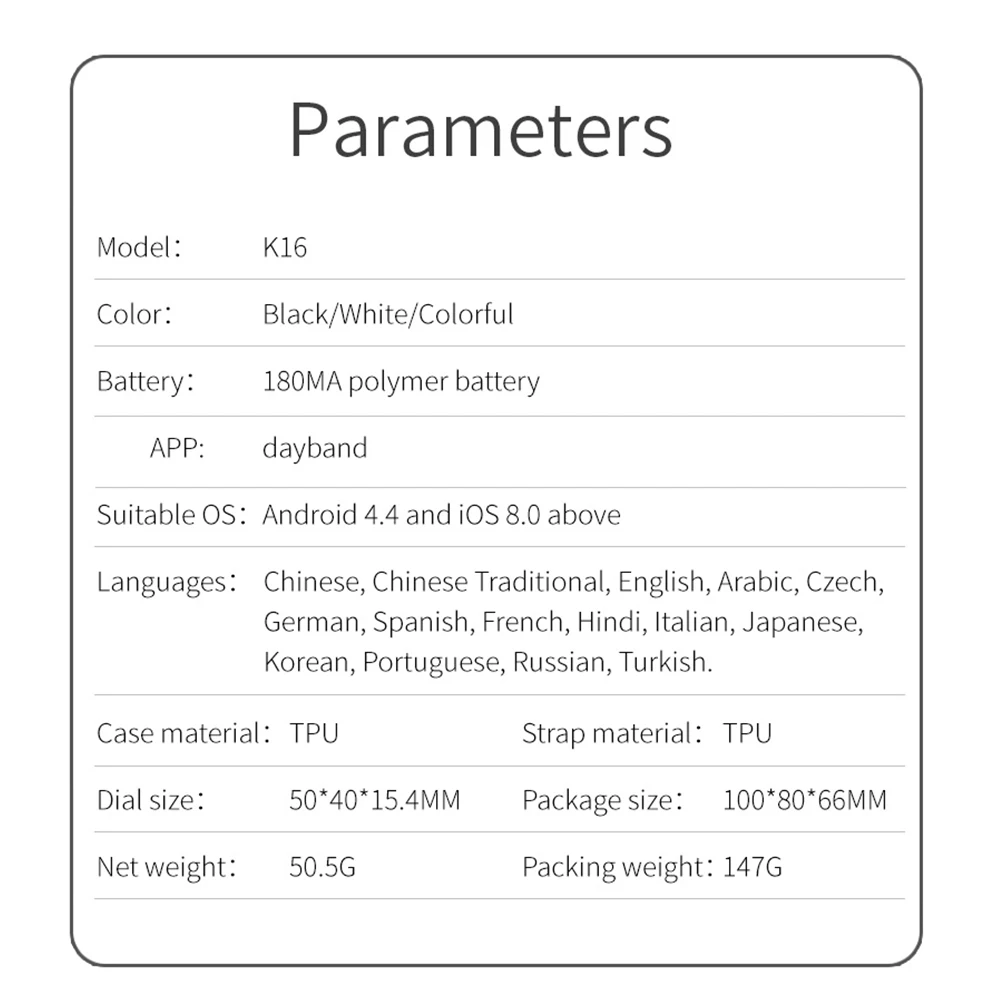 Parameters

Model： K16

Color： Black/White/Colorful

Battery： 180MA polymer battery

APP: dayband

Suitable OS： Android 4.4 and iOS 8.0 above

Languages： Chinese, Chinese Traditional, English, Arabic, Czech, German, Spanish, French, Hindi, Italian, Japanese, Korean, Portuguese, Russian, Turkish.

Case material： TPU Strap material： TPU

Dial size： 50*40*15.4MM Package size： 100*80*66MM

Net weight： 50.5G Packing weight： 147G